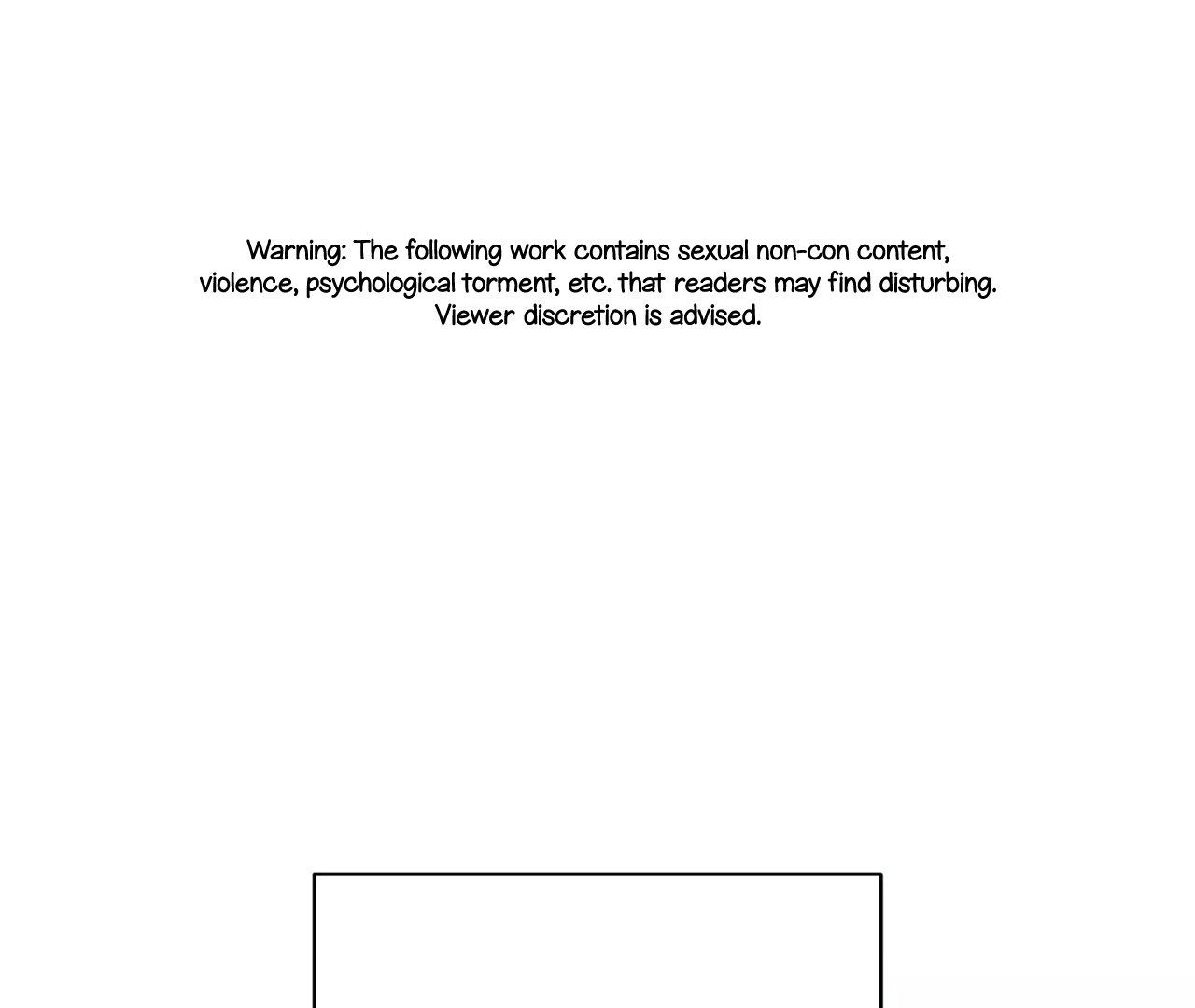 Warning: The following work contains sexual non-con content, violence, psychological torment, etc. that readers may find disturbing. Viewer discretion is advised.